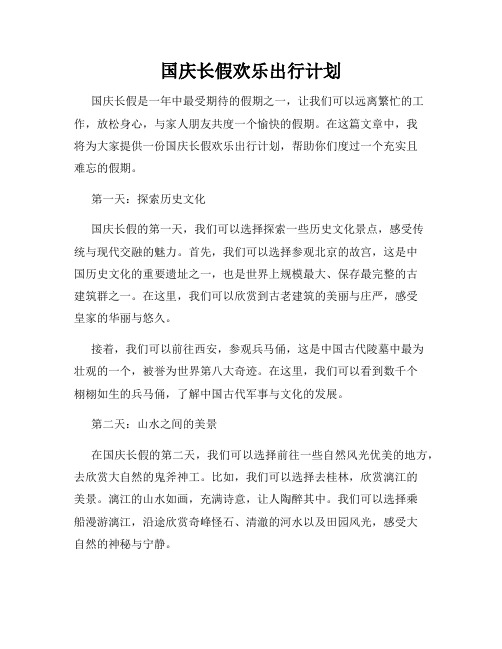 国庆长假欢乐出行计划

国庆长假是一年中最受期待的假期之一，让我们可以远离繁忙的工作，放松身心，与家人朋友共度一个愉快的假期。在这篇文章中，我将为大家提供一份国庆长假欢乐出行计划，帮助你们度过一个充实且难忘的假期。

第一天：探索历史文化

国庆长假的第一天，我们可以选择探索一些历史文化景点，感受传统与现代交融的魅力。首先，我们可以选择参观北京的故宫，这是中国历史文化的重要遗址之一，也是世界上规模最大、保存最完整的古建筑群之一。在这里，我们可以欣赏到古老建筑的美丽与庄严，感受皇家的华丽与悠久。

接着，我们可以前往西安，参观兵马俑，这是中国古代陵墓中最为壮观的一个，被誉为世界第八大奇迹。在这里，我们可以看到数千个栩栩如生的兵马俑，了解中国古代军事与文化的发展。

第二天：山水之间的美景

在国庆长假的第二天，我们可以选择前往一些自然风光优美的地方，去欣赏大自然的鬼斧神工。比如，我们可以选择去桂林，欣赏漓江的美景。漓江的山水如画，充满诗意，让人陶醉其中。我们可以选择乘船漫游漓江，沿途欣赏奇峰怪石、清澈的河水以及田园风光，感受大自然的神秘与宁静。